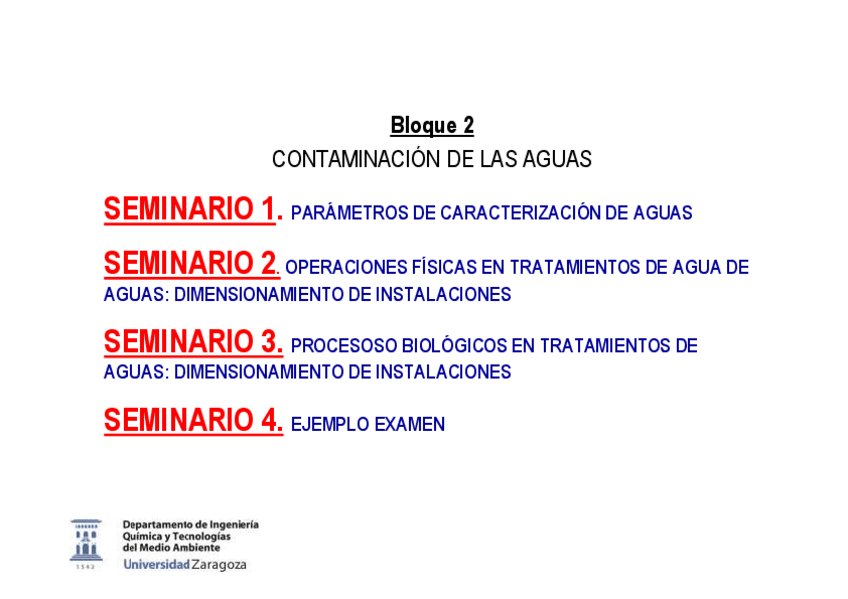 Bloque 2

CONTAMINACIÓN DE LAS AGUAS

SEMINARIO 1. PARÁMETROS DE CARACTERIZACIÓN DE AGUAS

SEMINARIO 2. OPERACIONES FÍSICAS EN TRATAMIENTOS DE AGUA DE AGUAS: DIMENSIONAMIENTO DE INSTALACIONES

SEMINARIO 3. PROCESOSO BIOLÓGICOS EN TRATAMIENTOS DE AGUAS: DIMENSIONAMIENTO DE INSTALACIONES

SEMINARIO 4. EJEMPLO EXAMEN

1542

Departamento de Ingeniería Química y Tecnologías del Medio Ambiente

Universidad Zaragoza